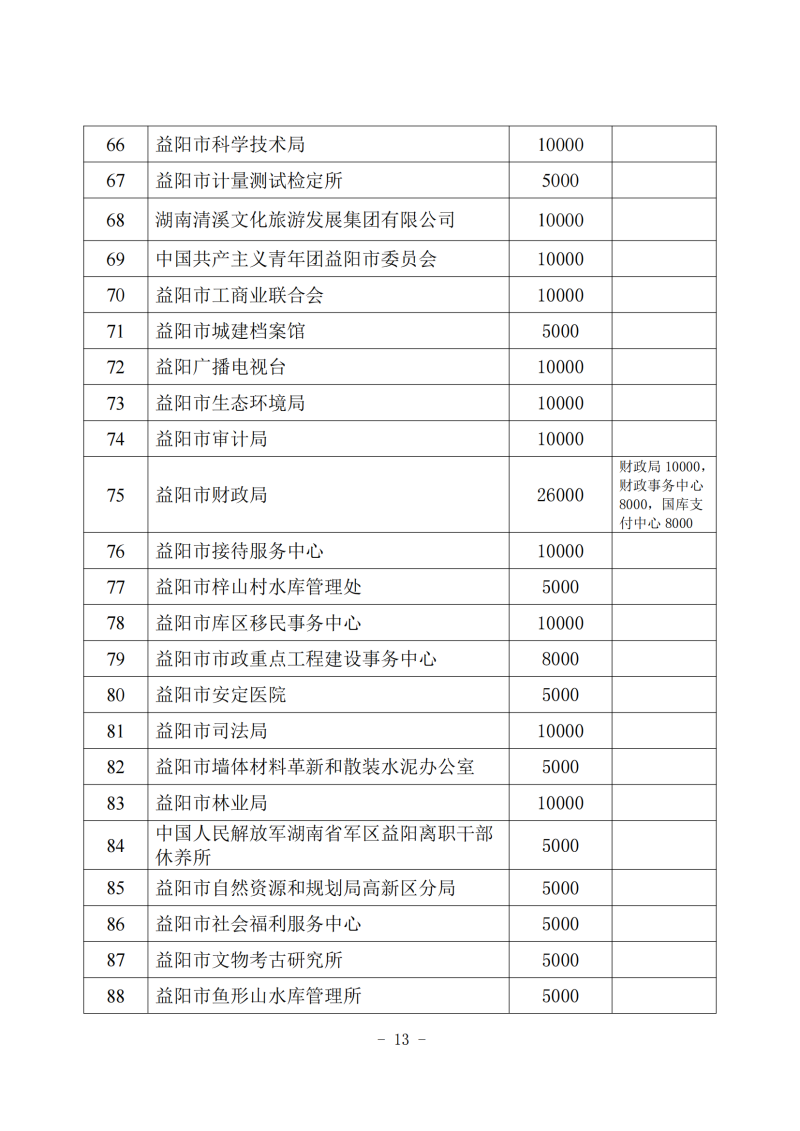 | 66 | 益阳市科学技术局 | 10000 |  |
|---|---|---|---|
| 67 | 益阳市计量测试检定所 | 5000 |  |
| 68 | 湖南清溪文化旅游发展集团有限公司 | 10000 |  |
| 69 | 中国共产主义青年团益阳市委员会 | 10000 |  |
| 70 | 益阳市工商业联合会 | 10000 |  |
| 71 | 益阳市城建档案馆 | 5000 |  |
| 72 | 益阳广播电视台 | 10000 |  |
| 73 | 益阳市生态环境局 | 10000 |  |
| 74 | 益阳市审计局 | 10000 |  |
| 75 | 益阳市财政局 | 26000 | 财政局10000，财政事务中心8000，国库支付中心8000 |
| 76 | 益阳市接待服务中心 | 10000 |  |
| 77 | 益阳市梓山村水库管理处 | 5000 |  |
| 78 | 益阳市库区移民事务中心 | 10000 |  |
| 79 | 益阳市市政重点工程建设事务中心 | 8000 |  |
| 80 | 益阳市安定医院 | 5000 |  |
| 81 | 益阳市司法局 | 10000 |  |
| 82 | 益阳市墙体材料革新和散装水泥办公室 | 5000 |  |
| 83 | 益阳市林业局 | 10000 |  |
| 84 | 中国人民解放军湖南省军区益阳离职干部休养所 | 5000 |  |
| 85 | 益阳市自然资源和规划局高新区分局 | 5000 |  |
| 86 | 益阳市社会福利服务中心 | 5000 |  |
| 87 | 益阳市文物考古研究所 | 5000 |  |
| 88 | 益阳市鱼形山水库管理所 | 5000 |  |

- 13 -